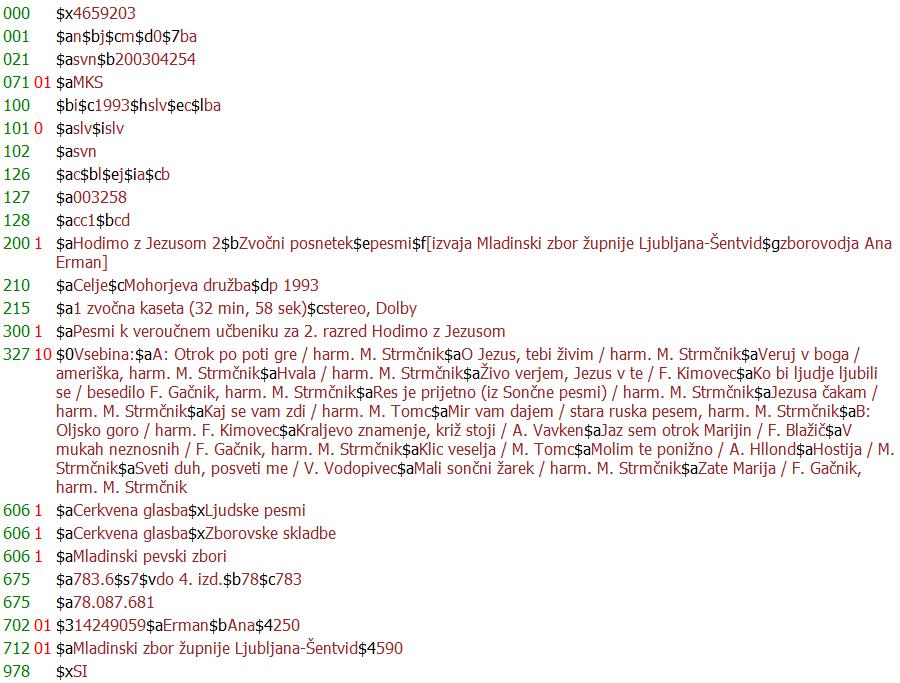 000 $x4659203
001 $an$bj$cm$d0$7ba
021 $asvn$b200304254
071 01 $aMKS
100 $bi$c1993$hslv$ec$lba
101 0 $aslv$islv
102 $asvn
126 $ac$bl$ej$ia$cb
127 $a003258
128 $acc1$bcd
200 1 $aHodimo z Jezusom 2$bZvočni posnetek$epesmi$f[izvaja Mladinski zbor župnije Ljubljana-Šentvid$gzborovodja Ana Erman]
210 $aCelje$cMohorjeva družba$dp 1993
215 $a1 zvočna kaseta (32 min, 58 sek)$cstereo, Dolby
300 1 $aPesmi k veroučnem učbeniku za 2. razred Hodimo z Jezusom
327 10 $0Vsebina:$aA: Otrok po poti gre / harm. M. Strmčnik$aO Jezus, tebi živim / harm. M. Strmčnik$aVeruj v boga / ameriška, harm. M. Strmčnik$aHvala / harm. M. Strmčnik$aŽivo verjem, Jezus v te / F. Kimovec$aKo bi ljudje ljubili se / besedilo F. Gačnik, harm. M. Strmčnik$aRes je prijetno (iz Sončne pesmi) / harm. M. Strmčnik$aJezusa čakam / harm. M. Strmčnik$aKaj se vam zdi / harm. M. Tomc$aMir vam dajem / stara ruska pesem, harm. M. Strmčnik$aB: Oljsko goro / harm. F. Kimovec$aKraljevo znamenje, križ stoji / A. Vavken$aJaz sem otrok Marijin / F. Blažič$aV mukah neznosnih / F. Gačnik, harm. M. Strmčnik$aKlic veselja / M. Tomc$aMolim te ponižno / A. Hllond$aHostija / M. Strmčnik$aSveti duh, posveti me / V. Vodopivec$aMali sončni žarek / harm. M. Strmčnik$aZate Marija / F. Gačnik, harm. M. Strmčnik
606 1 $aCerkvena glasba$xLjudske pesmi
606 1 $aCerkvena glasba$xZborovske skladbe
606 1 $aMladinski pevski zbori
675 $a783.6$s7$vdo 4. izd.$b78$c783
675 $a78.087.681
702 01 $314249059$aErman$bAna$4250
712 01 $aMladinski zbor župnije Ljubljana-Šentvid$4590
978 $xSI